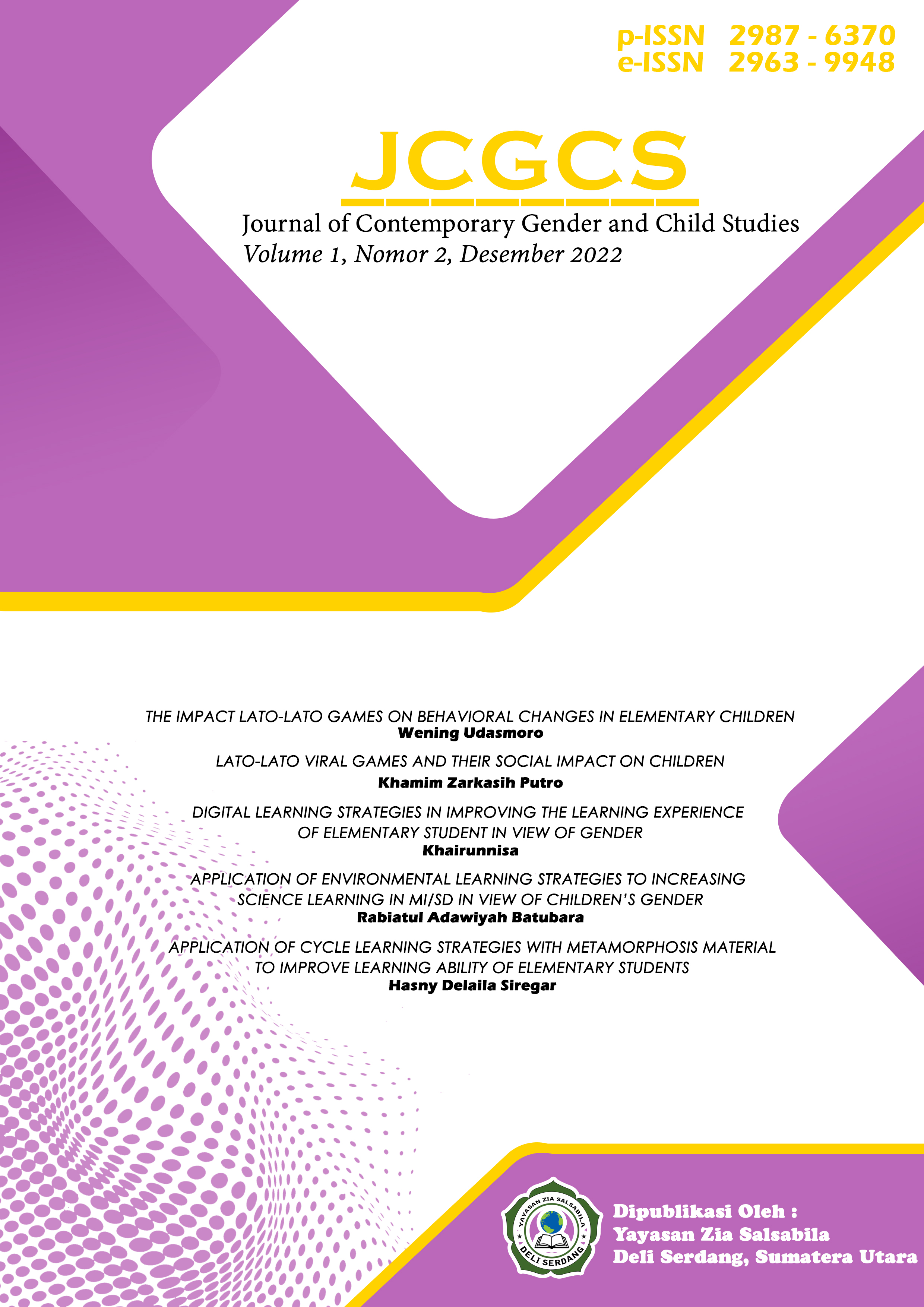 p-ISSN 2987 - 6370
e-ISSN 2963 - 9948

JCGCS

Journal of Contemporary Gender and Child Studies
Volume 1, Nomor 2, Desember 2022

THE IMPACT LATO-LATO GAMES ON BEHAVIORAL CHANGES IN ELEMENTARY CHILDREN
Wening Udasmoro

LATO-LATO VIRAL GAMES AND THEIR SOCIAL IMPACT ON CHILDREN
Khamim Zarkasih Putro

DIGITAL LEARNING STRATEGIES IN IMPROVING THE LEARNING EXPERIENCE OF ELEMENTARY STUDENT IN VIEW OF GENDER
Khairunnisa

APPLICATION OF ENVIRONMENTAL LEARNING STRATEGIES TO INCREASING SCIENCE LEARNING IN MI/SD IN VIEW OF CHILDREN'S GENDER
Rabiatul Adawiyah Batubara

APPLICATION OF CYCLE LEARNING STRATEGIES WITH METAMORPHOSIS MATERIAL TO IMPROVE LEARNING ABILITY OF ELEMENTARY STUDENTS
Hasny Delaila Siregar

YAYASAN ZIA SALSABILA
DELI SERDANG

Dipublikasi Oleh :
Yayasan Zia Salsabila
Deli Serdang, Sumatera Utara